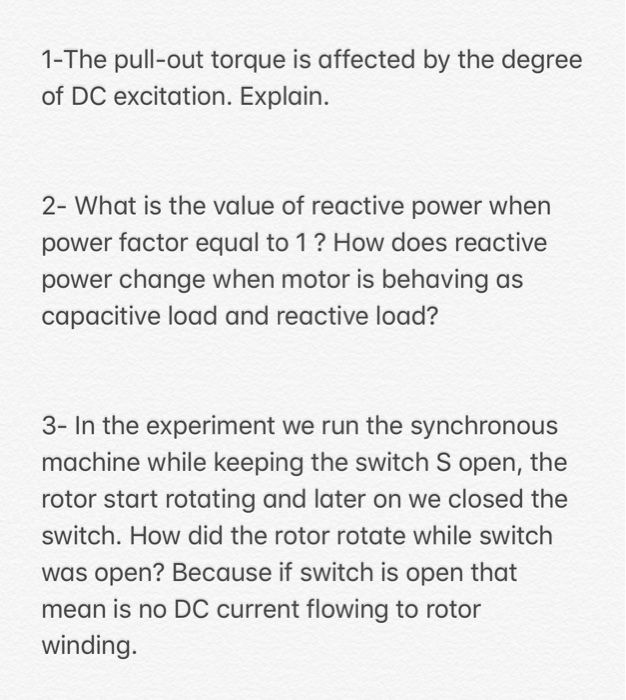 1-The pull-out torque is affected by the degree of DC excitation. Explain.

2- What is the value of reactive power when power factor equal to 1 ? How does reactive power change when motor is behaving as capacitive load and reactive load?

3- In the experiment we run the synchronous machine while keeping the switch S open, the rotor start rotating and later on we closed the switch. How did the rotor rotate while switch was open? Because if switch is open that mean is no DC current flowing to rotor winding.